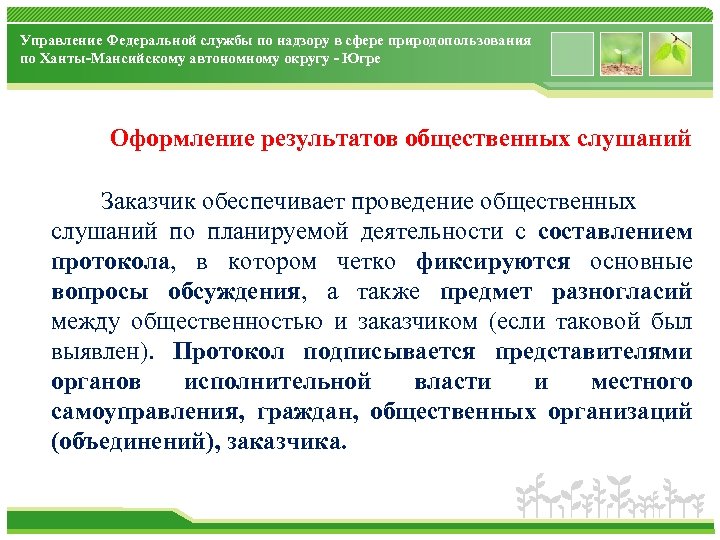 Управление Федеральной службы по надзору в сфере природопользования по Ханты-Мансийскому автономному округу - Югре

Оформление результатов общественных слушаний

Заказчик обеспечивает проведение общественных слушаний по планируемой деятельности с составлением протокола, в котором четко фиксируются основные вопросы обсуждения, а также предмет разногласий между общественностью и заказчиком (если таковой был выявлен). Протокол подписывается представителями органов исполнительной власти и местного самоуправления, граждан, общественных организаций (объединений), заказчика.